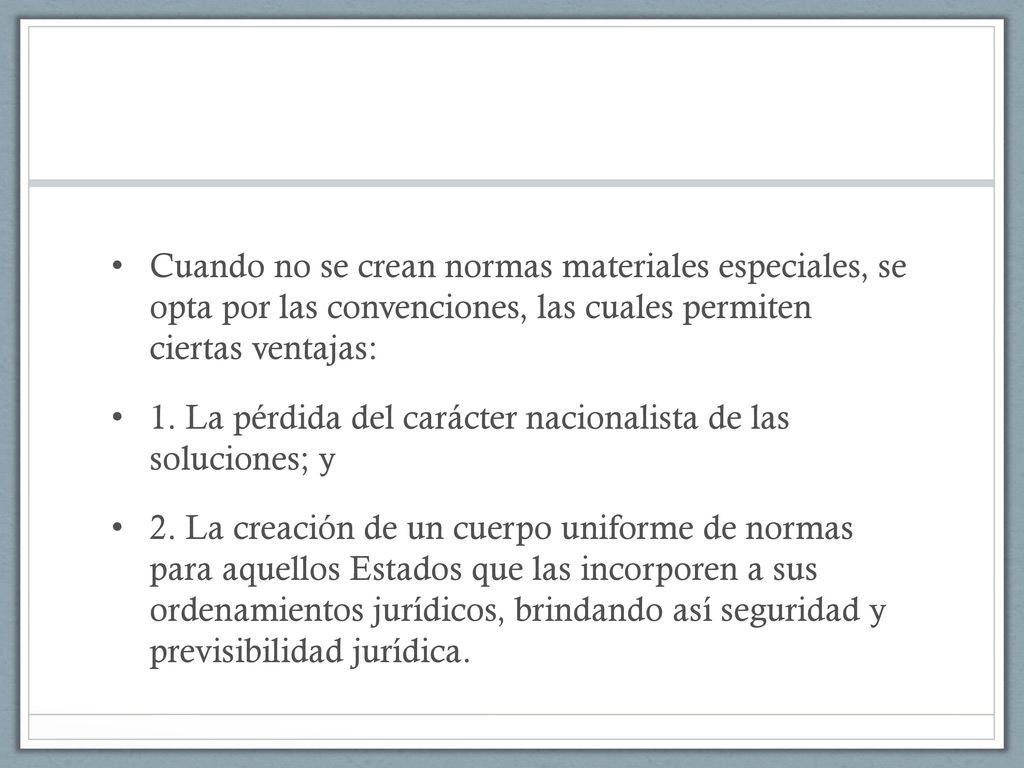 • Cuando no se crean normas materiales especiales, se opta por las convenciones, las cuales permiten ciertas ventajas:

• 1. La pérdida del carácter nacionalista de las soluciones; y

• 2. La creación de un cuerpo uniforme de normas para aquellos Estados que las incorporen a sus ordenamientos jurídicos, brindando así seguridad y previsibilidad jurídica.